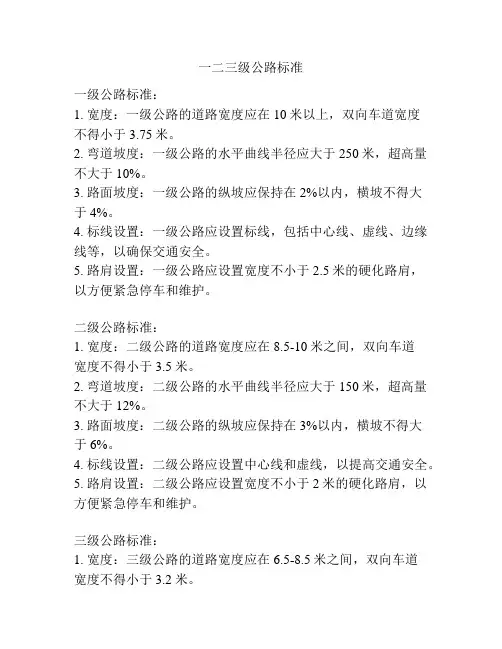 一二三级公路标准

一级公路标准：
1. 宽度：一级公路的道路宽度应在 10 米以上，双向车道宽度不得小于 3.75 米。
2. 弯道坡度：一级公路的水平曲线半径应大于 250 米，超高量不大于 10%。
3. 路面坡度：一级公路的纵坡应保持在 2%以内，横坡不得大于 4%。
4. 标线设置：一级公路应设置标线，包括中心线、虚线、边缘线等，以确保交通安全。
5. 路肩设置：一级公路应设置宽度不小于 2.5 米的硬化路肩，以方便紧急停车和维护。

二级公路标准：
1. 宽度：二级公路的道路宽度应在 8.5-10 米之间，双向车道宽度不得小于 3.5 米。
2. 弯道坡度：二级公路的水平曲线半径应大于 150 米，超高量不大于 12%。
3. 路面坡度：二级公路的纵坡应保持在 3%以内，横坡不得大于 6%。
4. 标线设置：二级公路应设置中心线和虚线，以提高交通安全。
5. 路肩设置：二级公路应设置宽度不小于 2 米的硬化路肩，以方便紧急停车和维护。

三级公路标准：
1. 宽度：三级公路的道路宽度应在 6.5-8.5 米之间，双向车道宽度不得小于 3.2 米。